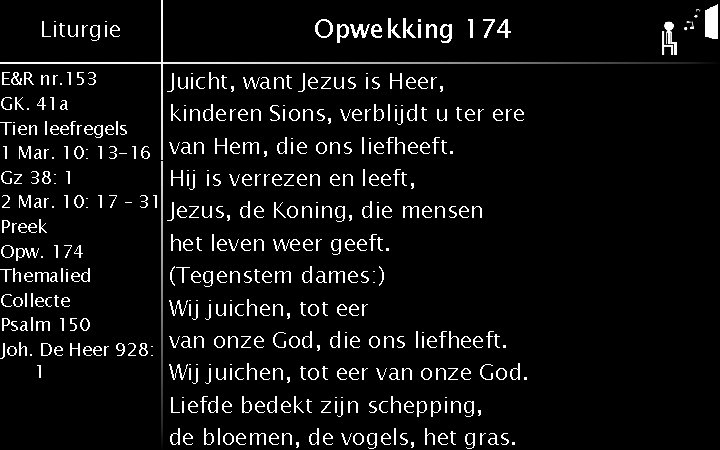 Liturgie

E&R nr.153
GK. 41a
Tien leefregels
1 Mar. 10: 13-16
Gz 38: 1
2 Mar. 10: 17 - 31
Preek
Opw. 174
Themalied
Collecte
Psalm 150
Joh. De Heer 928: 1

Opwekking 174

Juicht, want Jezus is Heer,
kinderen Sions, verblijdt u ter ere
van Hem, die ons liefheeft.
Hij is verrezen en leeft,
Jezus, de Koning, die mensen
het leven weer geeft.
(Tegenstem dames:)
Wij juichen, tot eer
van onze God, die ons liefheeft.
Wij juichen, tot eer van onze God.
Liefde bedekt zijn schepping,
de bloemen, de vogels, het gras.